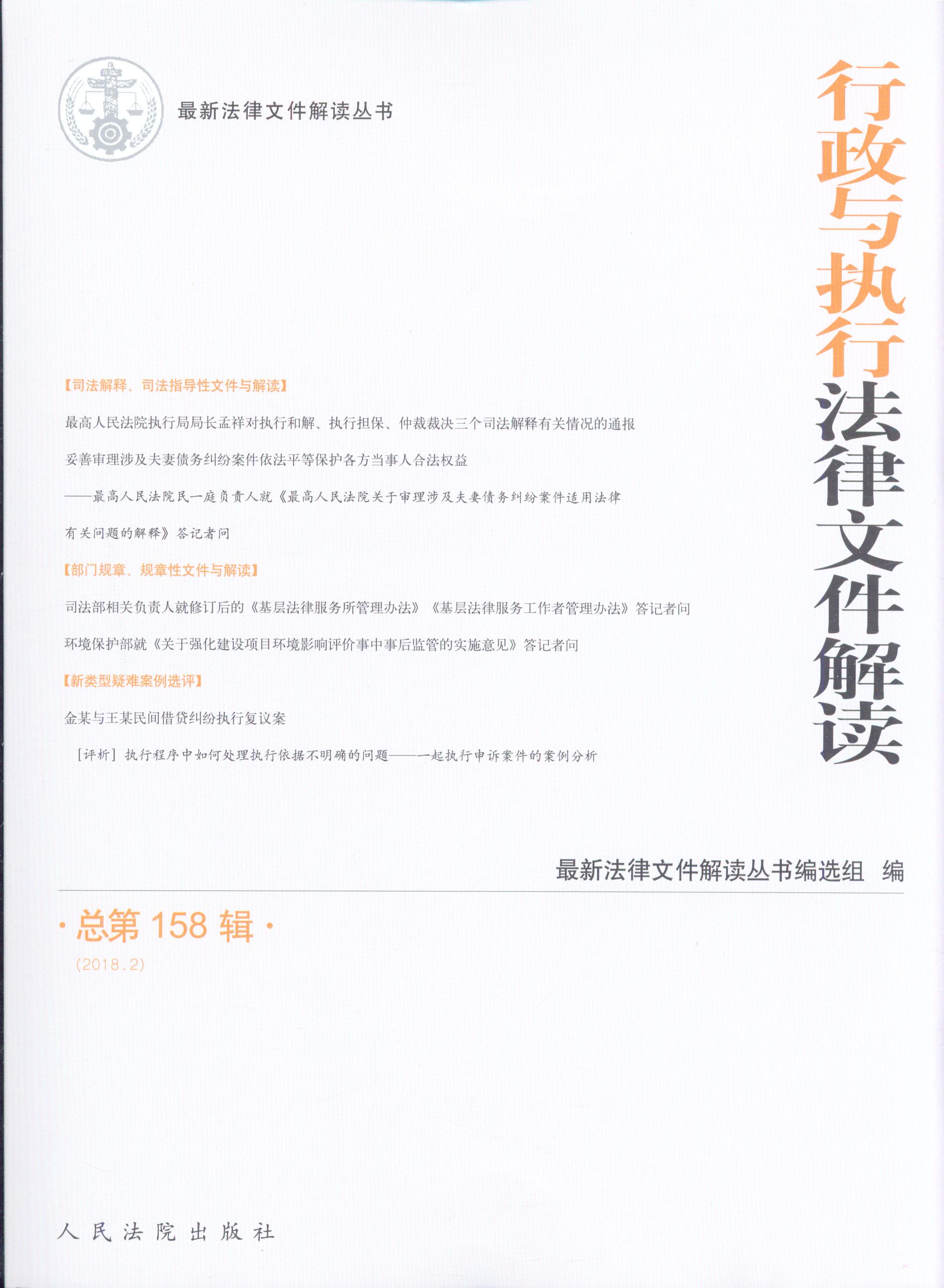 最新法律文件解读丛书

行政与执行法律文件解读

【司法解释、司法指导性文件与解读】

最高人民法院执行局局长孟祥对执行和解、执行担保、仲裁裁决三个司法解释有关情况的通报

妥善审理涉及夫妻债务纠纷案件依法平等保护各方当事人合法权益

——最高人民法院民一庭负责人就《最高人民法院关于审理涉及夫妻债务纠纷案件适用法律有关问题的解释》答记者问

【部门规章、规章性文件与解读】

司法部相关负责人就修订后的《基层法律服务所管理办法》《基层法律服务工作者管理办法》答记者问

环境保护部就《关于强化建设项目环境影响评价事中事后监管的实施意见》答记者问

【新类型疑难案例选评】

金某与王某民间借贷纠纷执行复议案

［评析］执行程序中如何处理执行依据不明确的问题——一起执行申诉案件的案例分析

最新法律文件解读丛书编选组 编

·总第158辑·

(2018.2)

人民法院出版社